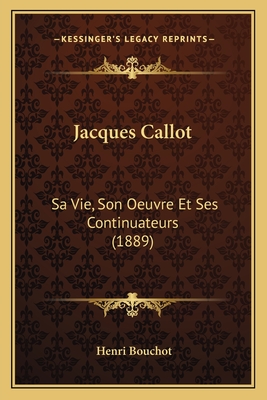 —KESSINGER'S LEGACY REPRINTS—

Jacques Callot

Sa Vie, Son Oeuvre Et Ses Continuateurs (1889)

Henri Bouchot